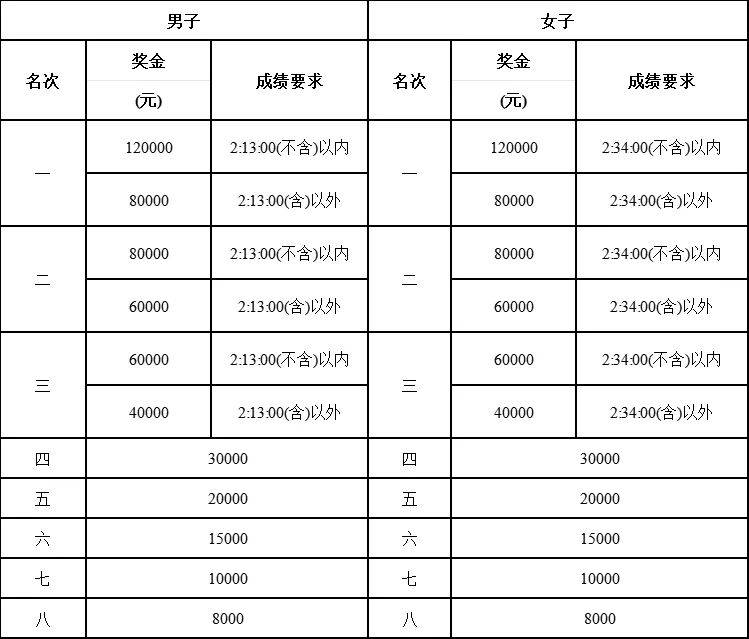 | 男子 | | | 女子 | | |
|---|---|---|---|---|---|
| 名次 | 奖金 (元) | 成绩要求 | 名次 | 奖金 (元) | 成绩要求 |
| 一 | 120000 | 2:13:00(不含)以内 | 一 | 120000 | 2:34:00(不含)以内 |
| | 80000 | 2:13:00(含)以外 | | 80000 | 2:34:00(含)以外 |
| 二 | 80000 | 2:13:00(不含)以内 | 二 | 80000 | 2:34:00(不含)以内 |
| | 60000 | 2:13:00(含)以外 | | 60000 | 2:34:00(含)以外 |
| 三 | 60000 | 2:13:00(不含)以内 | 三 | 60000 | 2:34:00(不含)以内 |
| | 40000 | 2:13:00(含)以外 | | 40000 | 2:34:00(含)以外 |
| 四 | 30000 | | 四 | 30000 | |
| 五 | 20000 | | 五 | 20000 | |
| 六 | 15000 | | 六 | 15000 | |
| 七 | 10000 | | 七 | 10000 | |
| 八 | 8000 | | 八 | 8000 | |